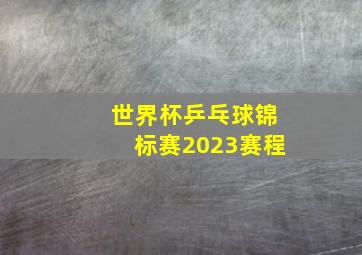 世界杯乒乓球锦标赛2023赛程